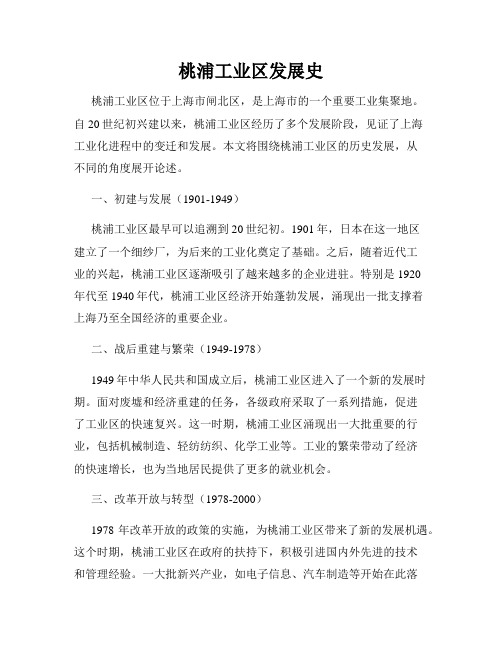 桃浦工业区发展史

桃浦工业区位于上海市闸北区，是上海市的一个重要工业集聚地。自20世纪初兴建以来，桃浦工业区经历了多个发展阶段，见证了上海工业化进程中的变迁和发展。本文将围绕桃浦工业区的历史发展，从不同的角度展开论述。

一、初建与发展（1901-1949）

桃浦工业区最早可以追溯到20世纪初。1901年，日本在这一地区建立了一个细纱厂，为后来的工业化奠定了基础。之后，随着近代工业的兴起，桃浦工业区逐渐吸引了越来越多的企业进驻。特别是1920年代至1940年代，桃浦工业区经济开始蓬勃发展，涌现出一批支撑着上海乃至全国经济的重要企业。

二、战后重建与繁荣（1949-1978）

1949年中华人民共和国成立后，桃浦工业区进入了一个新的发展时期。面对废墟和经济重建的任务，各级政府采取了一系列措施，促进了工业区的快速复兴。这一时期，桃浦工业区涌现出一大批重要的行业，包括机械制造、轻纺纺织、化学工业等。工业的繁荣带动了经济的快速增长，也为当地居民提供了更多的就业机会。

三、改革开放与转型（1978-2000）

1978年改革开放的政策的实施，为桃浦工业区带来了新的发展机遇。这个时期，桃浦工业区在政府的扶持下，积极引进国内外先进的技术和管理经验。一大批新兴产业，如电子信息、汽车制造等开始在此落